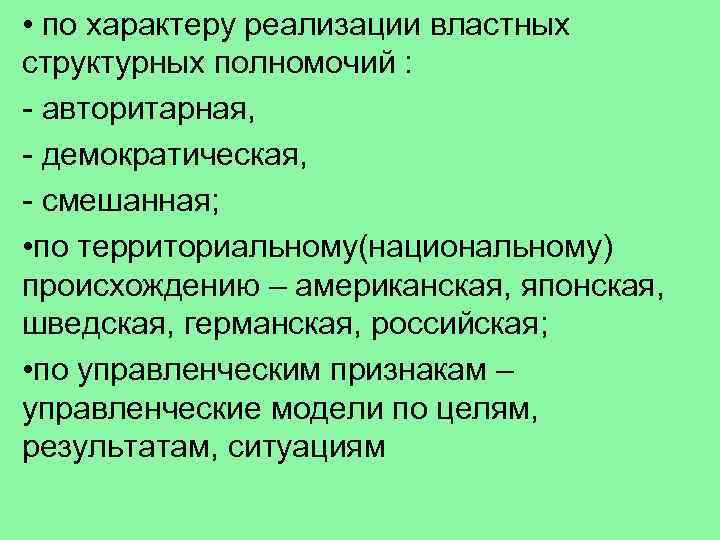 • по характеру реализации властных структурных полномочий :

- авторитарная,

- демократическая,

- смешанная;

•по территориальному(национальному) происхождению – американская, японская, шведская, германская, российская;

•по управленческим признакам – управленческие модели по целям, результатам, ситуациям